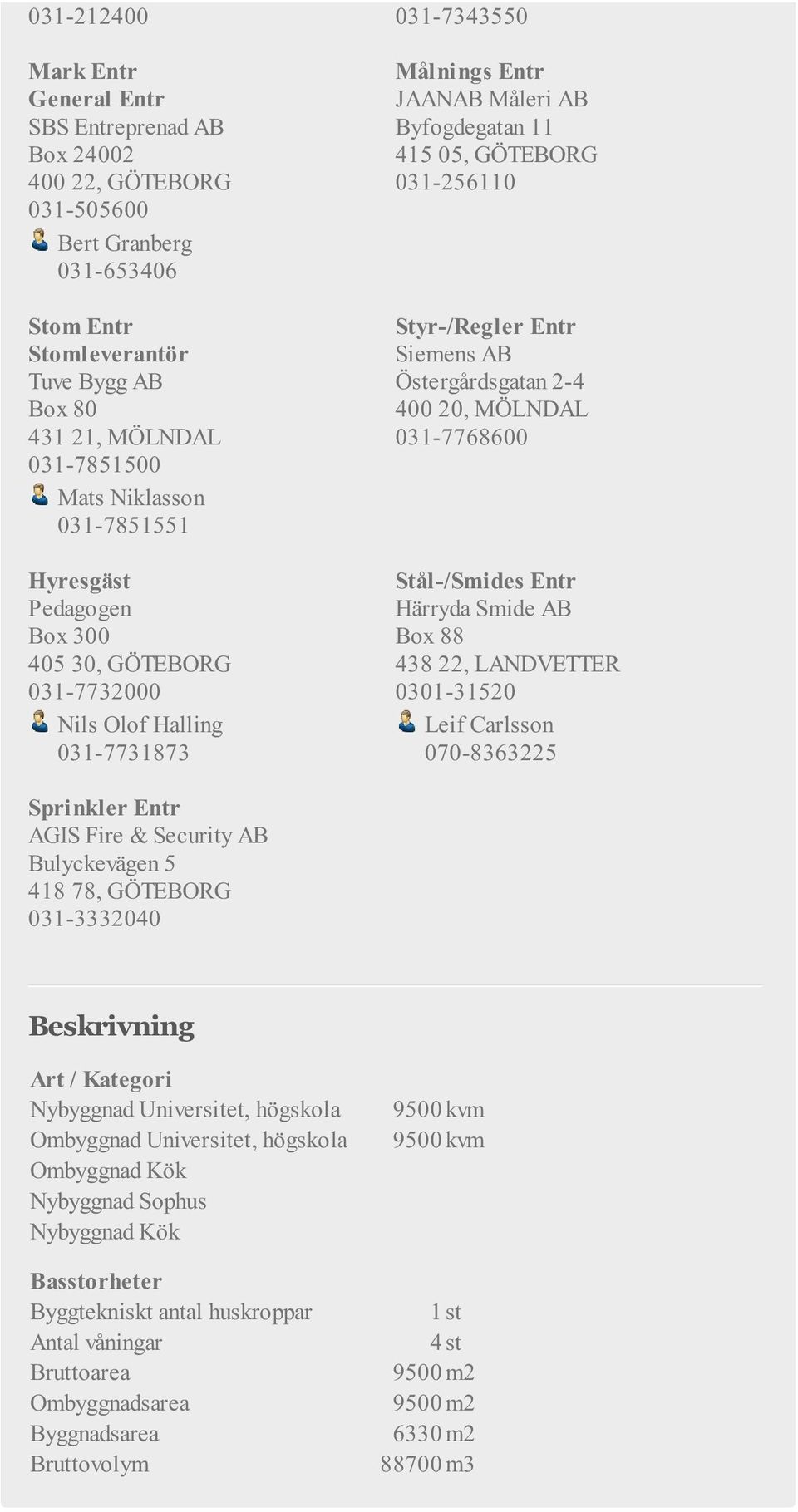 031-212400

Mark Entr
General Entr
SBS Entreprenad AB
Box 24002
400 22, GÖTEBORG
031-505600
Bert Granberg
031-653406

Stom Entr
Stomleverantör
Tuve Bygg AB
Box 80
431 21, MÖLNDAL
031-7851500
Mats Niklasson
031-7851551

Hyresgäst
Pedagogen
Box 300
405 30, GÖTEBORG
031-7732000
Nils Olof Halling
031-7731873

Sprinkler Entr
AGIS Fire & Security AB
Bulyckevägen 5
418 78, GÖTEBORG
031-3332040

031-7343550

Målnings Entr
JAANAB Måleri AB
Byfogdegatan 11
415 05, GÖTEBORG
031-256110

Styr-/Regler Entr
Siemens AB
Östergårdsgatan 2-4
400 20, MÖLNDAL
031-7768600

Stål-/Smides Entr
Härryda Smide AB
Box 88
438 22, LANDVETTER
0301-31520
Leif Carlsson
070-8363225

Beskrivning

Art / Kategori

| | |
|---|---|
| Nybyggnad Universitet, högskola | 9500 kvm |
| Ombyggnad Universitet, högskola | 9500 kvm |
| Ombyggnad Kök | |
| Nybyggnad Sophus | |
| Nybyggnad Kök | |

Basstorheter

| | |
|---|---|
| Byggtekniskt antal huskroppar | 1 st |
| Antal våningar | 4 st |
| Bruttoarea | 9500 m2 |
| Ombyggnadsarea | 9500 m2 |
| Byggnadsarea | 6330 m2 |
| Bruttovolym | 88700 m3 |